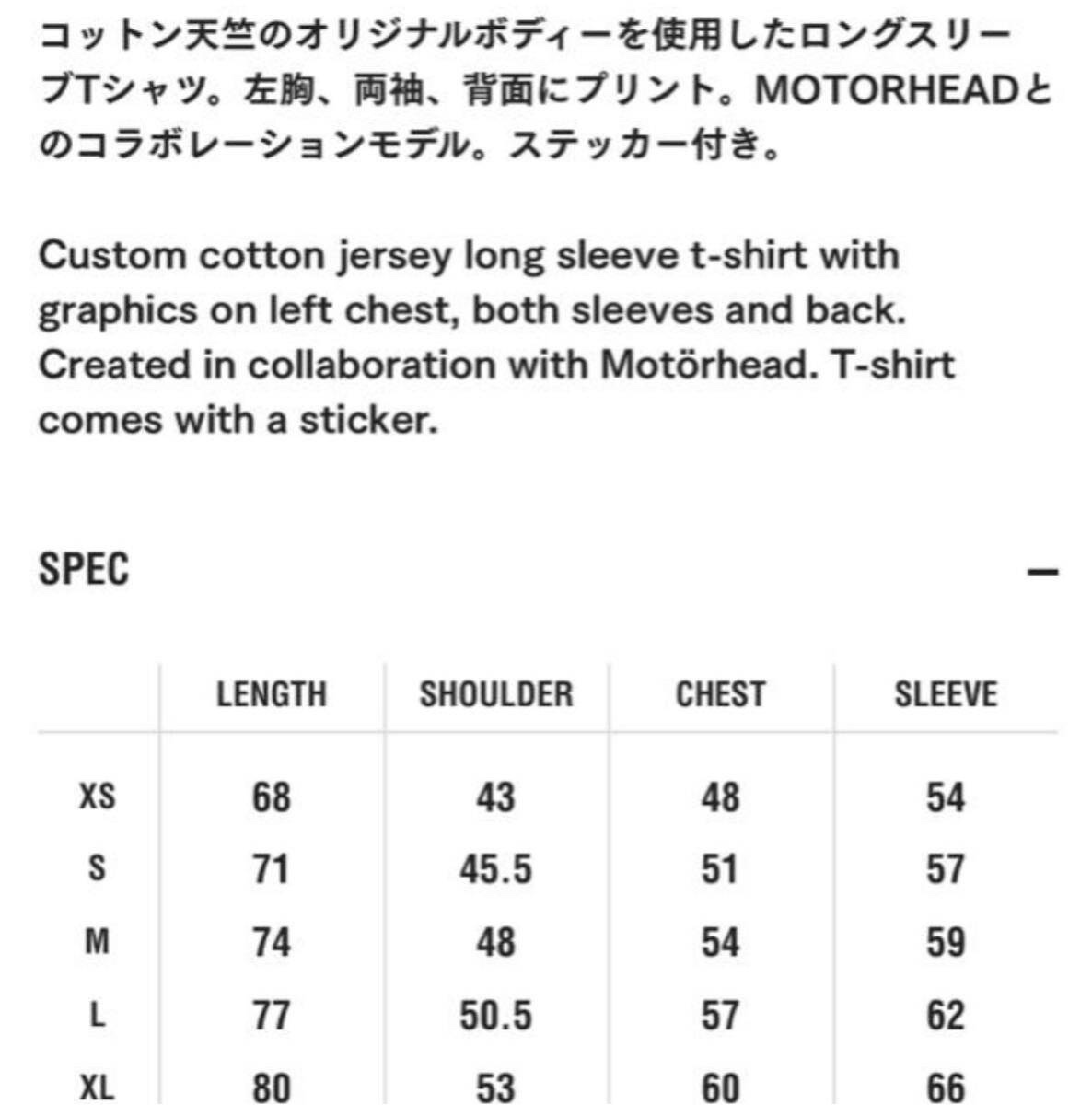 コットン天竺のオリジナルボディーを使用したロングスリーブTシャツ。左胸、両袖、背面にプリント。MOTORHEADとのコラボレーションモデル。ステッカー付き。

Custom cotton jersey long sleeve t-shirt with graphics on left chest, both sleeves and back. Created in collaboration with Motörhead. T-shirt comes with a sticker.

SPEC

—

| | LENGTH | SHOULDER | CHEST | SLEEVE |
|---|---|---|---|---|
| XS | 68 | 43 | 48 | 54 |
| S | 71 | 45.5 | 51 | 57 |
| M | 74 | 48 | 54 | 59 |
| L | 77 | 50.5 | 57 | 62 |
| XL | 80 | 53 | 60 | 66 |